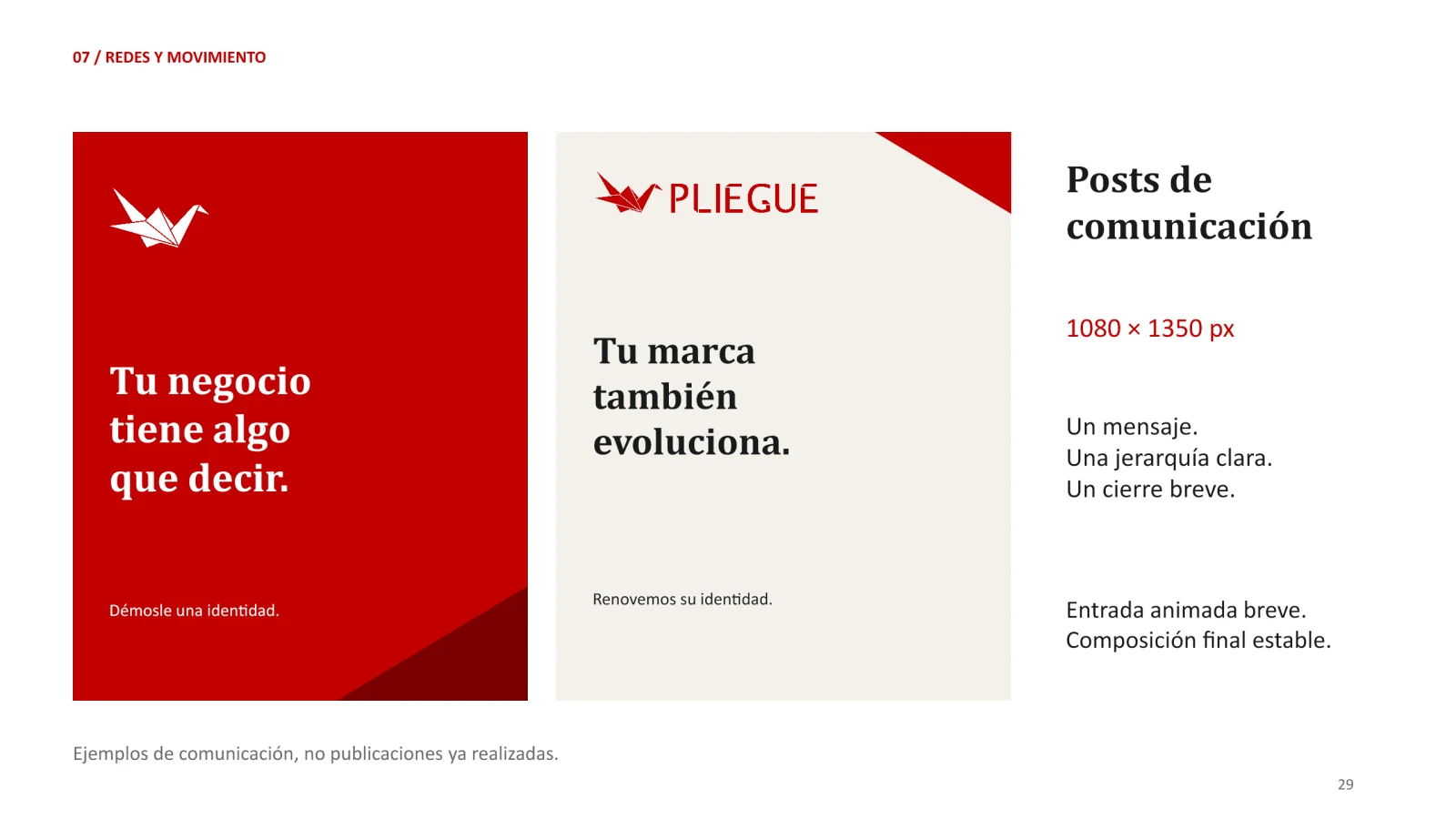 07 / REDES Y MOVIMIENTO

Tu negocio tiene algo que decir.

Démosle una identidad.

PLIEGUE

Tu marca también evoluciona.

Renovemos su identidad.

Posts de comunicación

1080 × 1350 px

Un mensaje.
Una jerarquía clara.
Un cierre breve.

Entrada animada breve.
Composición final estable.

Ejemplos de comunicación, no publicaciones ya realizadas.

29